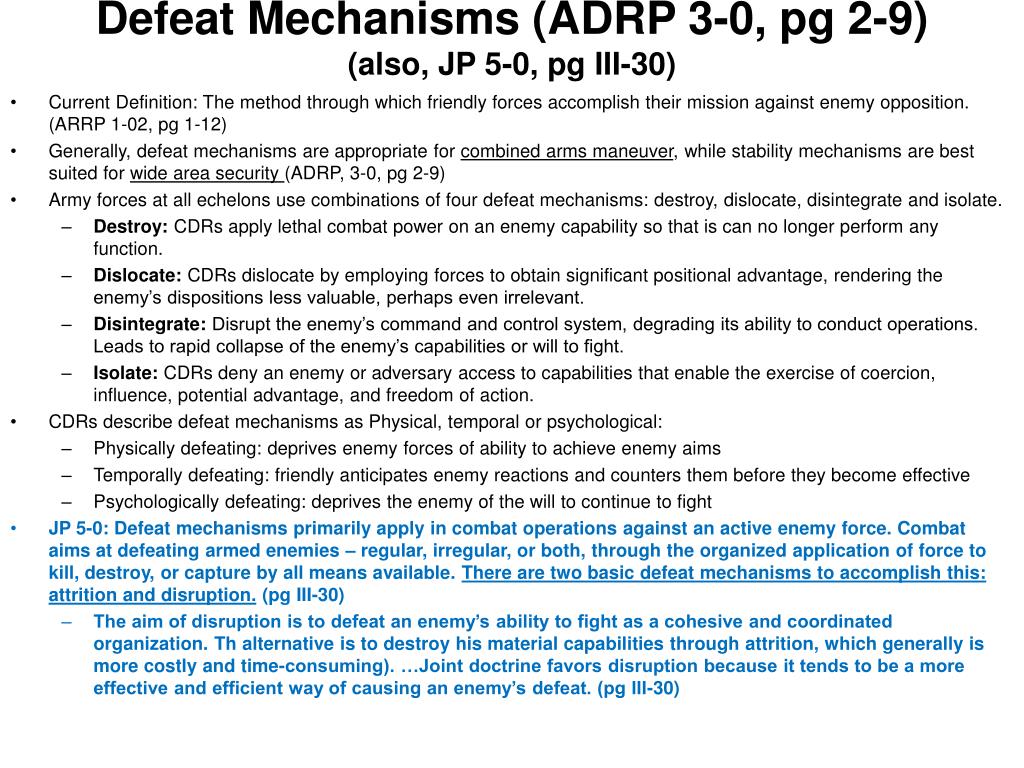 Defeat Mechanisms (ADRP 3-0, pg 2-9)
(also, JP 5-0, pg III-30)

• Current Definition: The method through which friendly forces accomplish their mission against enemy opposition. (ARRP 1-02, pg 1-12)
• Generally, defeat mechanisms are appropriate for combined arms maneuver, while stability mechanisms are best suited for wide area security (ADRP, 3-0, pg 2-9)
• Army forces at all echelons use combinations of four defeat mechanisms: destroy, dislocate, disintegrate and isolate.
– Destroy: CDRs apply lethal combat power on an enemy capability so that is can no longer perform any function.
– Dislocate: CDRs dislocate by employing forces to obtain significant positional advantage, rendering the enemy's dispositions less valuable, perhaps even irrelevant.
– Disintegrate: Disrupt the enemy's command and control system, degrading its ability to conduct operations. Leads to rapid collapse of the enemy's capabilities or will to fight.
– Isolate: CDRs deny an enemy or adversary access to capabilities that enable the exercise of coercion, influence, potential advantage, and freedom of action.
• CDRs describe defeat mechanisms as Physical, temporal or psychological:
– Physically defeating: deprives enemy forces of ability to achieve enemy aims
– Temporally defeating: friendly anticipates enemy reactions and counters them before they become effective
– Psychologically defeating: deprives the enemy of the will to continue to fight
• JP 5-0: Defeat mechanisms primarily apply in combat operations against an active enemy force. Combat aims at defeating armed enemies – regular, irregular, or both, through the organized application of force to kill, destroy, or capture by all means available. There are two basic defeat mechanisms to accomplish this: attrition and disruption. (pg III-30)
– The aim of disruption is to defeat an enemy's ability to fight as a cohesive and coordinated organization. Th alternative is to destroy his material capabilities through attrition, which generally is more costly and time-consuming). …Joint doctrine favors disruption because it tends to be a more effective and efficient way of causing an enemy's defeat. (pg III-30)